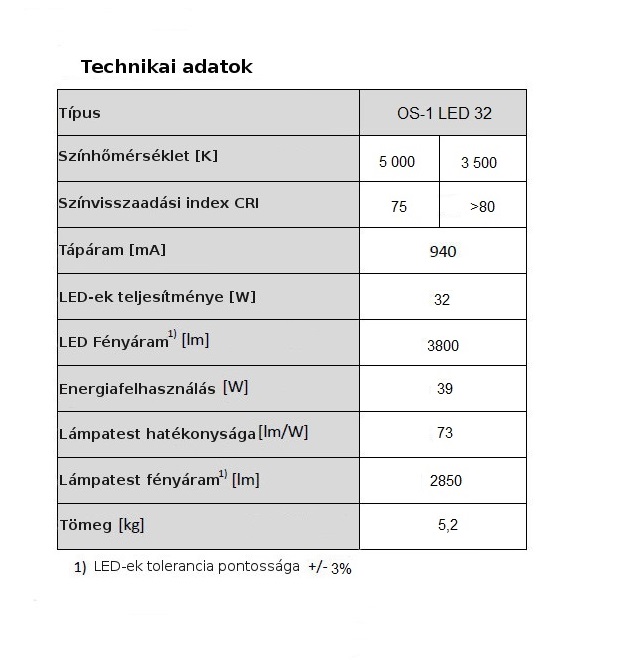 Technikai adatok

| Típus | OS-1 LED 32 | |
|---|---|---|
| Színhőmérséklet [K] | 5 000 | 3 500 |
| Színvisszaadási index CRI | 75 | >80 |
| Tápáram [mA] | 940 | |
| LED-ek teljesítménye [W] | 32 | |
| LED Fényáram$^{1)}$ [lm] | 3800 | |
| Energiafelhasználás [W] | 39 | |
| Lámpatest hatékonysága [lm/W] | 73 | |
| Lámpatest fényáram$^{1)}$ [lm] | 2850 | |
| Tömeg [kg] | 5,2 | |

1) LED-ek tolerancia pontossága +/- 3%